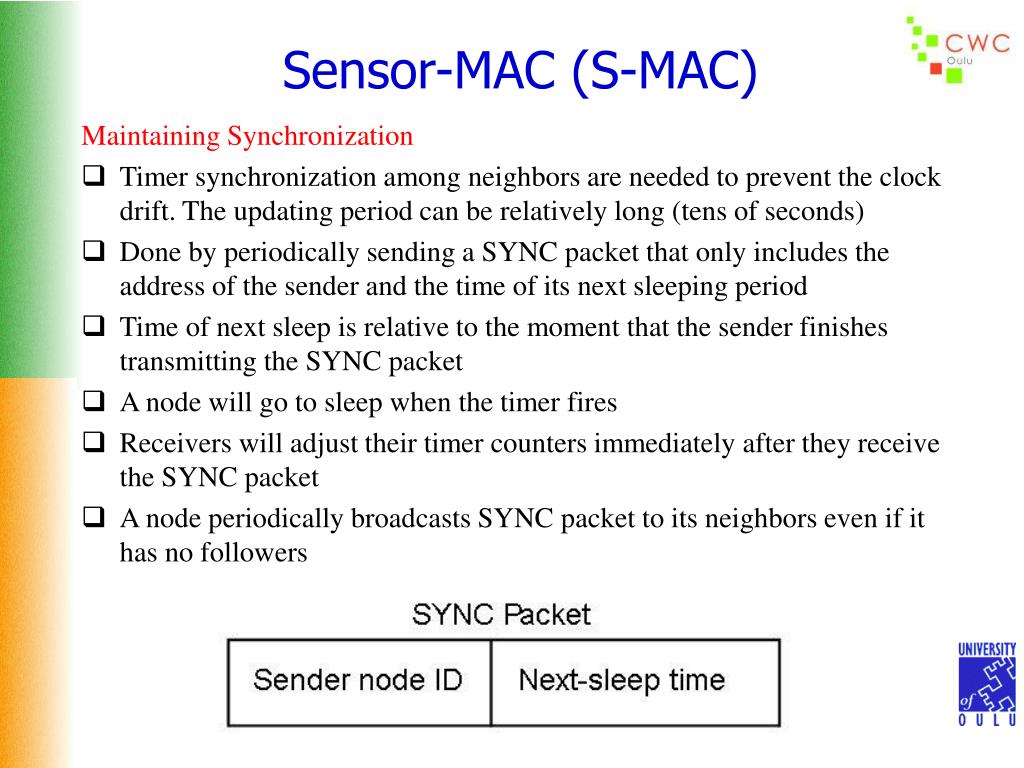 Sensor-MAC (S-MAC)

CWC
Oulu

Maintaining Synchronization

❑ Timer synchronization among neighbors are needed to prevent the clock drift. The updating period can be relatively long (tens of seconds)
❑ Done by periodically sending a SYNC packet that only includes the address of the sender and the time of its next sleeping period
❑ Time of next sleep is relative to the moment that the sender finishes transmitting the SYNC packet
❑ A node will go to sleep when the timer fires
❑ Receivers will adjust their timer counters immediately after they receive the SYNC packet
❑ A node periodically broadcasts SYNC packet to its neighbors even if it has no followers

SYNC Packet

| Sender node ID | Next-sleep time |
|---|---|

UNIVERSITY of OULU